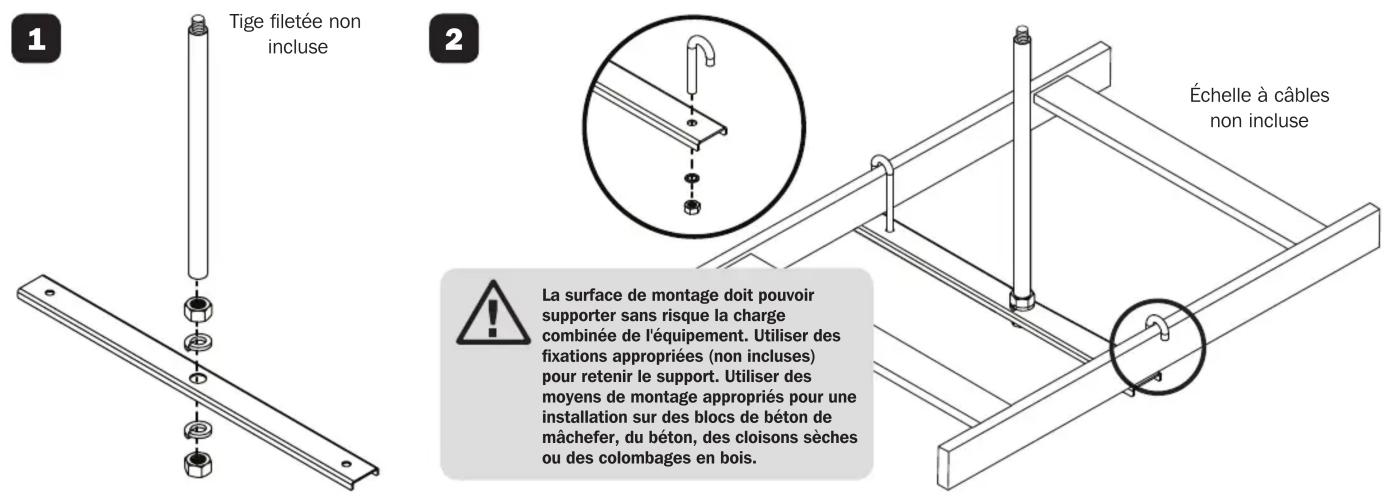 1

Tige filetée non incluse

2

Échelle à câbles non incluse

La surface de montage doit pouvoir supporter sans risque la charge combinée de l'équipement. Utiliser des fixations appropriées (non incluses) pour retenir le support. Utiliser des moyens de montage appropriés pour une installation sur des blocs de béton de mâchefer, du béton, des cloisons sèches ou des colombages en bois.